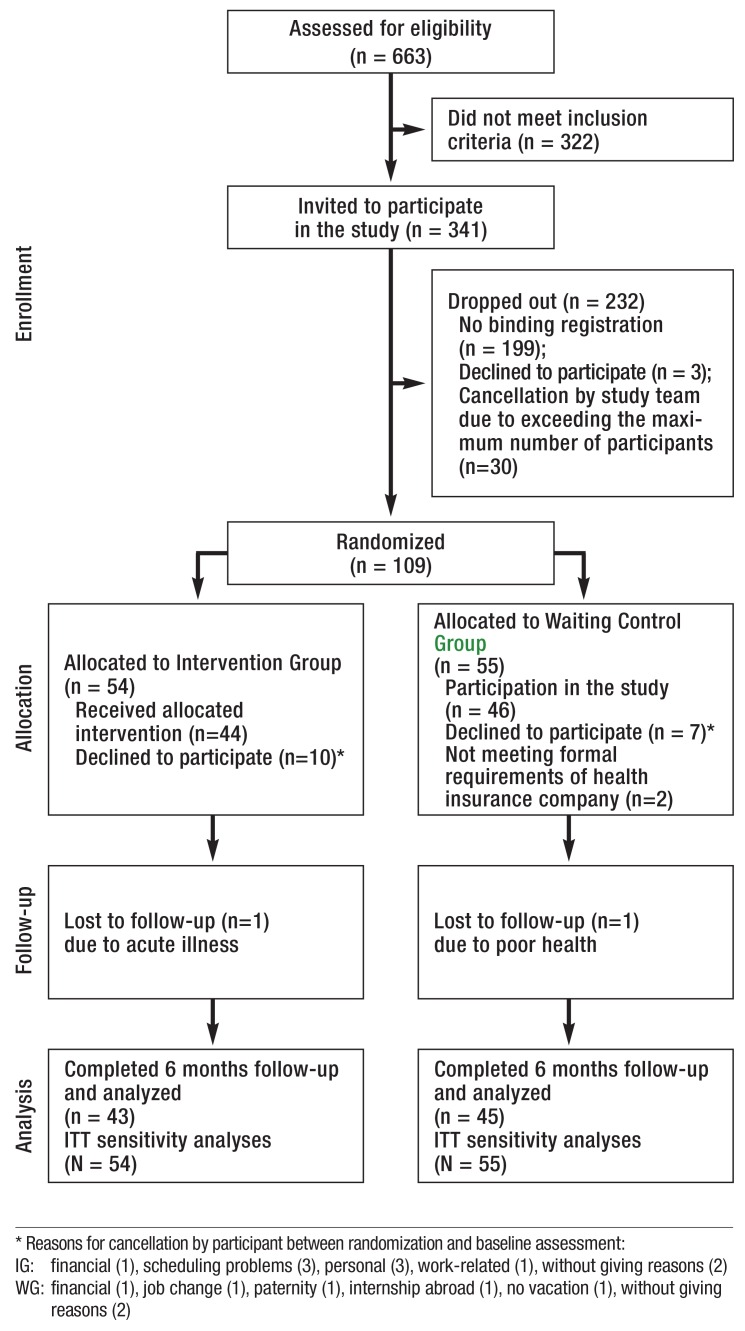 Enrollment

Assessed for eligibility (n = 663)

Did not meet inclusion criteria (n = 322)

Invited to participate in the study (n = 341)

Dropped out (n = 232)
No binding registration (n = 199);
Declined to participate (n = 3);
Cancellation by study team due to exceeding the maximum number of participants (n=30)

Randomized (n = 109)

Allocation

Allocated to Intervention Group (n = 54)
Received allocated intervention (n=44)
Declined to participate (n=10)*

Allocated to Waiting Control Group (n = 55)
Participation in the study (n = 46)
Declined to participate (n = 7)*
Not meeting formal requirements of health insurance company (n=2)

Follow-up

Lost to follow-up (n=1) due to acute illness

Lost to follow-up (n=1) due to poor health

Analysis

Completed 6 months follow-up and analyzed (n = 43)
ITT sensitivity analyses (N = 54)

Completed 6 months follow-up and analyzed (n = 45)
ITT sensitivity analyses (N = 55)

* Reasons for cancellation by participant between randomization and baseline assessment:
IG: financial (1), scheduling problems (3), personal (3), work-related (1), without giving reasons (2)
WG: financial (1), job change (1), paternity (1), internship abroad (1), no vacation (1), without giving reasons (2)